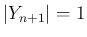 $|Y_{n+1}| = 1$